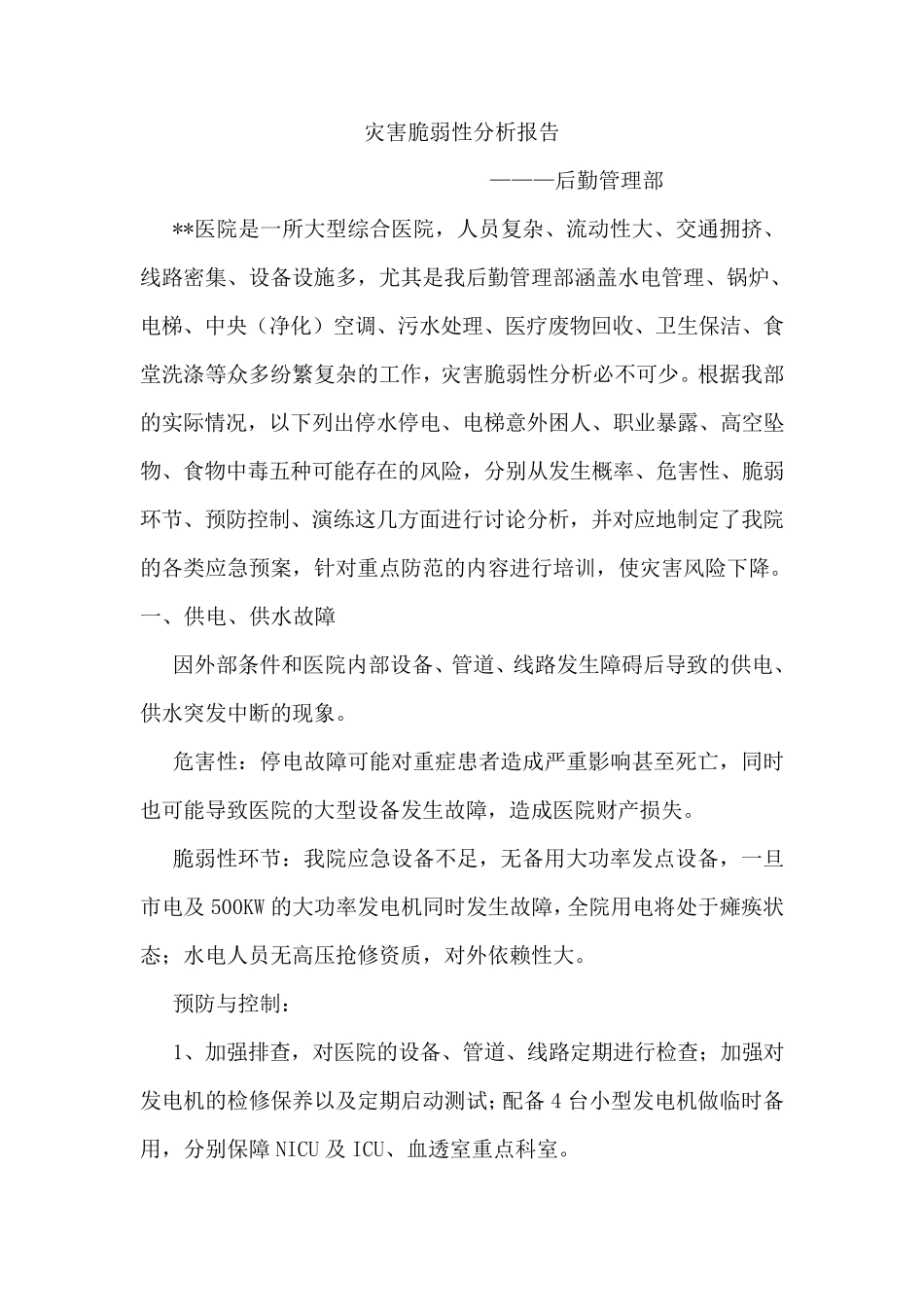 灾害脆弱性分析报告

———后勤管理部

**医院是一所大型综合医院，人员复杂、流动性大、交通拥挤、线路密集、设备设施多，尤其是我后勤管理部涵盖水电管理、锅炉、电梯、中央（净化）空调、污水处理、医疗废物回收、卫生保洁、食堂洗涤等众多纷繁复杂的工作，灾害脆弱性分析必不可少。根据我部的实际情况，以下列出停水停电、电梯意外困人、职业暴露、高空坠物、食物中毒五种可能存在的风险，分别从发生概率、危害性、脆弱环节、预防控制、演练这几方面进行讨论分析，并对应地制定了我院的各类应急预案，针对重点防范的内容进行培训，使灾害风险下降。

一、供电、供水故障

因外部条件和医院内部设备、管道、线路发生障碍后导致的供电、供水突发中断的现象。

危害性：停电故障可能对重症患者造成严重影响甚至死亡，同时也可能导致医院的大型设备发生故障，造成医院财产损失。

脆弱性环节：我院应急设备不足，无备用大功率发点设备，一旦市电及500KW的大功率发电机同时发生故障，全院用电将处于瘫痪状态；水电人员无高压抢修资质，对外依赖性大。

预防与控制：

1、加强排查，对医院的设备、管道、线路定期进行检查；加强对发电机的检修保养以及定期启动测试；配备4台小型发电机做临时备用，分别保障NICU及ICU、血透室重点科室。